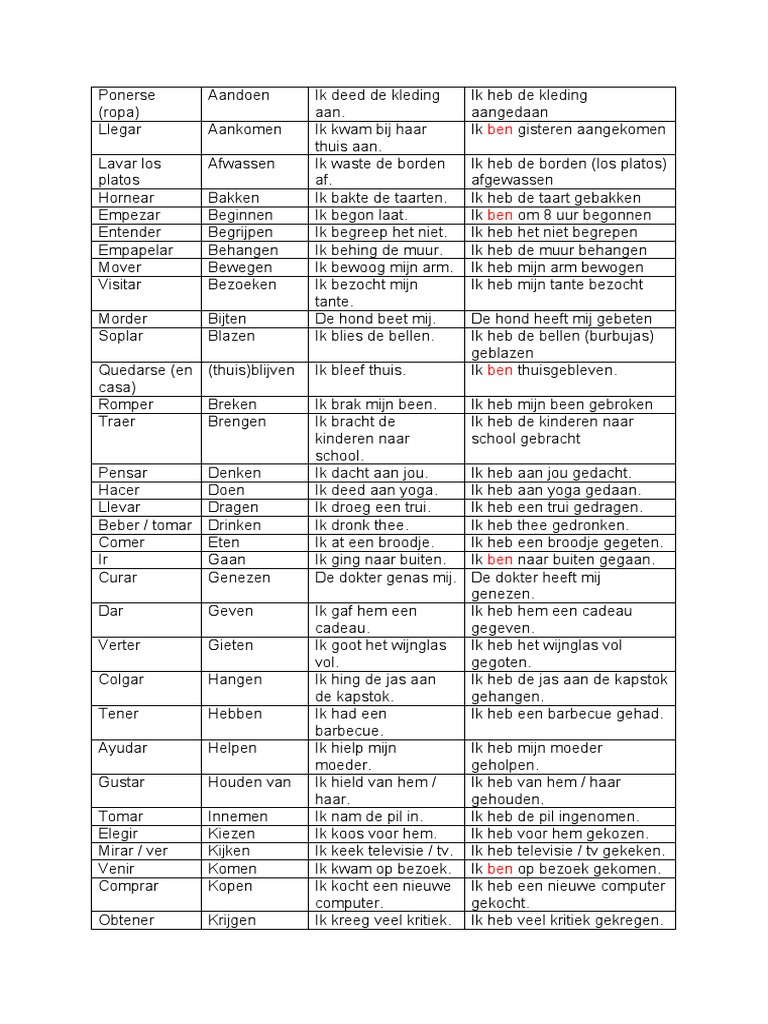 | | | | |
|---|---|---|---|
| Ponerse (ropa) | Aandoen | Ik deed de kleding aan. | Ik heb de kleding aangedaan |
| Llegar | Aankomen | Ik kwam bij haar thuis aan. | Ik ben gisteren aangekomen |
| Lavar los platos | Afwassen | Ik waste de borden af. | Ik heb de borden (los platos) afgewassen |
| Hornear | Bakken | Ik bakte de taarten. | Ik heb de taart gebakken |
| Empezar | Beginnen | Ik begon laat. | Ik ben om 8 uur begonnen |
| Entender | Begrijpen | Ik begreep het niet. | Ik heb het niet begrepen |
| Empapelar | Behangen | Ik behing de muur. | Ik heb de muur behangen |
| Mover | Bewegen | Ik bewoog mijn arm. | Ik heb mijn arm bewogen |
| Visitar | Bezoeken | Ik bezocht mijn tante. | Ik heb mijn tante bezocht |
| Morder | Bijten | De hond beet mij. | De hond heeft mij gebeten |
| Soplar | Blazen | Ik blies de bellen. | Ik heb de bellen (burbujas) geblazen |
| Quedarse (en casa) | (thuis)blijven | Ik bleef thuis. | Ik ben thuisgebleven. |
| Romper | Breken | Ik brak mijn been. | Ik heb mijn been gebroken |
| Traer | Brengen | Ik bracht de kinderen naar school. | Ik heb de kinderen naar school gebracht |
| Pensar | Denken | Ik dacht aan jou. | Ik heb aan jou gedacht. |
| Hacer | Doen | Ik deed aan yoga. | Ik heb aan yoga gedaan. |
| Llevar | Dragen | Ik droeg een trui. | Ik heb een trui gedragen. |
| Beber / tomar | Drinken | Ik dronk thee. | Ik heb thee gedronken. |
| Comer | Eten | Ik at een broodje. | Ik heb een broodje gegeten. |
| Ir | Gaan | Ik ging naar buiten. | Ik ben naar buiten gegaan. |
| Curar | Genezen | De dokter genas mij. | De dokter heeft mij genezen. |
| Dar | Geven | Ik gaf hem een cadeau. | Ik heb hem een cadeau gegeven. |
| Verter | Gieten | Ik goot het wijnglas vol. | Ik heb het wijnglas vol gegoten. |
| Colgar | Hangen | Ik hing de jas aan de kapstok. | Ik heb de jas aan de kapstok gehangen. |
| Tener | Hebben | Ik had een barbecue. | Ik heb een barbecue gehad. |
| Ayudar | Helpen | Ik hielp mijn moeder. | Ik heb mijn moeder geholpen. |
| Gustar | Houden van | Ik hield van hem / haar. | Ik heb van hem / haar gehouden. |
| Tomar | Innemen | Ik nam de pil in. | Ik heb de pil ingenomen. |
| Elegir | Kiezen | Ik koos voor hem. | Ik heb voor hem gekozen. |
| Mirar / ver | Kijken | Ik keek televisie / tv. | Ik heb televisie / tv gekeken. |
| Venir | Komen | Ik kwam op bezoek. | Ik ben op bezoek gekomen. |
| Comprar | Kopen | Ik kocht een nieuwe computer. | Ik heb een nieuwe computer gekocht. |
| Obtener | Krijgen | Ik kreeg veel kritiek. | Ik heb veel kritiek gekregen. |